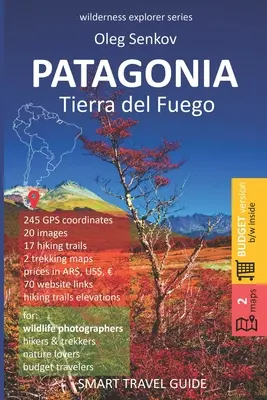 wilderness explorer series

Oleg Senkov

PATAGONIA
Tierra del Fuego

245 GPS coordinates
20 images
17 hiking trails
2 trekking maps
prices in AR$, US$, €
70 website links
hiking trails elevations

for:
wildlife photographers
hikers & trekkers
nature lovers
budget travelers

BUDGET version
b/w inside

2 maps

SMART TRAVEL GUIDE